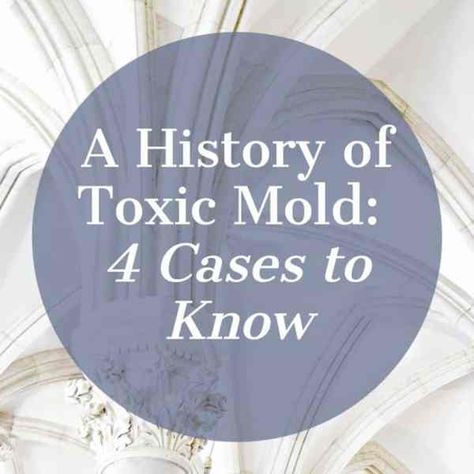 A History of Toxic Mold: 4 Cases to Know